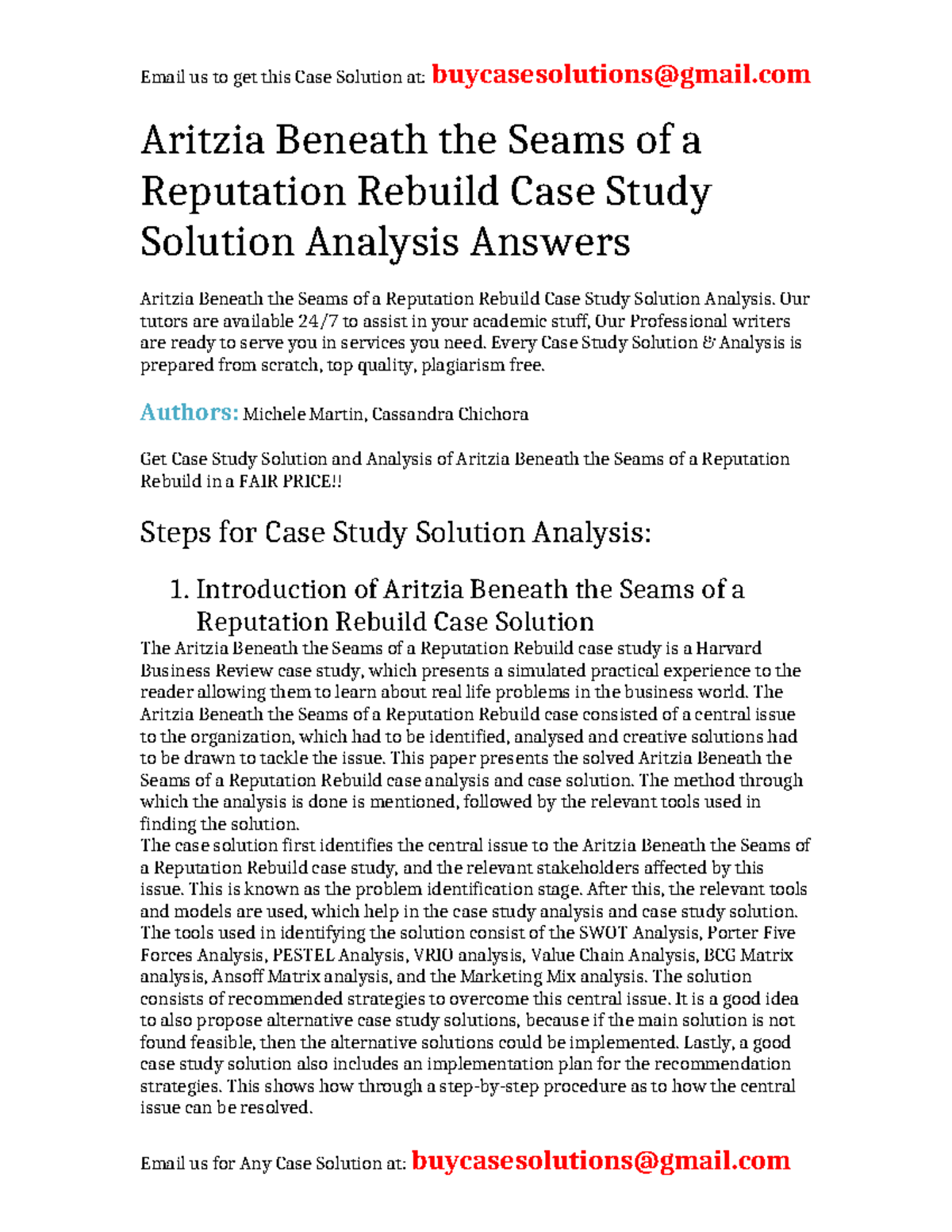 Email us to get this Case Solution at: buycasesolutions@gmail.com

Aritzia Beneath the Seams of a Reputation Rebuild Case Study Solution Analysis Answers

Aritzia Beneath the Seams of a Reputation Rebuild Case Study Solution Analysis. Our tutors are available 24/7 to assist in your academic stuff, Our Professional writers are ready to serve you in services you need. Every Case Study Solution & Analysis is prepared from scratch, top quality, plagiarism free.

Authors: Michele Martin, Cassandra Chichora

Get Case Study Solution and Analysis of Aritzia Beneath the Seams of a Reputation Rebuild in a FAIR PRICE!!

Steps for Case Study Solution Analysis:

1. Introduction of Aritzia Beneath the Seams of a Reputation Rebuild Case Solution

The Aritzia Beneath the Seams of a Reputation Rebuild case study is a Harvard Business Review case study, which presents a simulated practical experience to the reader allowing them to learn about real life problems in the business world. The Aritzia Beneath the Seams of a Reputation Rebuild case consisted of a central issue to the organization, which had to be identified, analysed and creative solutions had to be drawn to tackle the issue. This paper presents the solved Aritzia Beneath the Seams of a Reputation Rebuild case analysis and case solution. The method through which the analysis is done is mentioned, followed by the relevant tools used in finding the solution.
The case solution first identifies the central issue to the Aritzia Beneath the Seams of a Reputation Rebuild case study, and the relevant stakeholders affected by this issue. This is known as the problem identification stage. After this, the relevant tools and models are used, which help in the case study analysis and case study solution. The tools used in identifying the solution consist of the SWOT Analysis, Porter Five Forces Analysis, PESTEL Analysis, VRIO analysis, Value Chain Analysis, BCG Matrix analysis, Ansoff Matrix analysis, and the Marketing Mix analysis. The solution consists of recommended strategies to overcome this central issue. It is a good idea to also propose alternative case study solutions, because if the main solution is not found feasible, then the alternative solutions could be implemented. Lastly, a good case study solution also includes an implementation plan for the recommendation strategies. This shows how through a step-by-step procedure as to how the central issue can be resolved.

Email us for Any Case Solution at: buycasesolutions@gmail.com